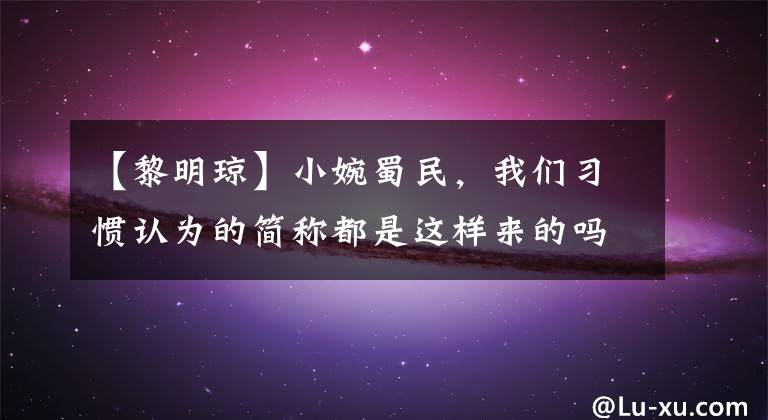 【黎明琼】小婉蜀民，我们习惯认为的简称都是这样来的吗

@Lu-xu.com